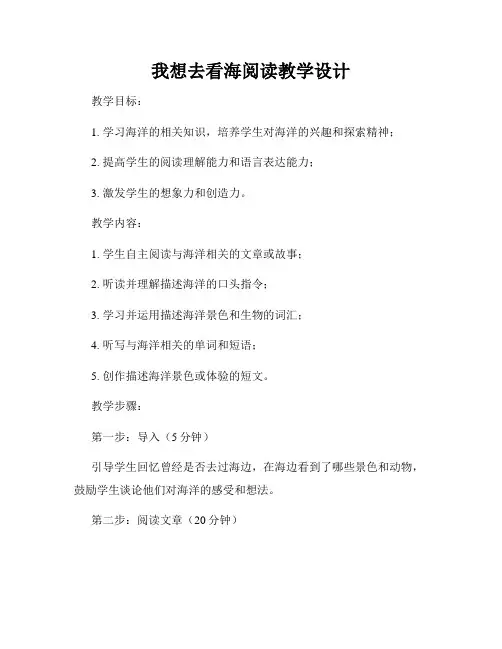 我想去看海阅读教学设计

教学目标：

1. 学习海洋的相关知识，培养学生对海洋的兴趣和探索精神；

2. 提高学生的阅读理解能力和语言表达能力；

3. 激发学生的想象力和创造力。

教学内容：

1. 学生自主阅读与海洋相关的文章或故事；

2. 听读并理解描述海洋的口头指令；

3. 学习并运用描述海洋景色和生物的词汇；

4. 听写与海洋相关的单词和短语；

5. 创作描述海洋景色或体验的短文。

教学步骤：

第一步：导入（5 分钟）

引导学生回忆曾经是否去过海边，在海边看到了哪些景色和动物，鼓励学生谈论他们对海洋的感受和想法。

第二步：阅读文章（20 分钟）